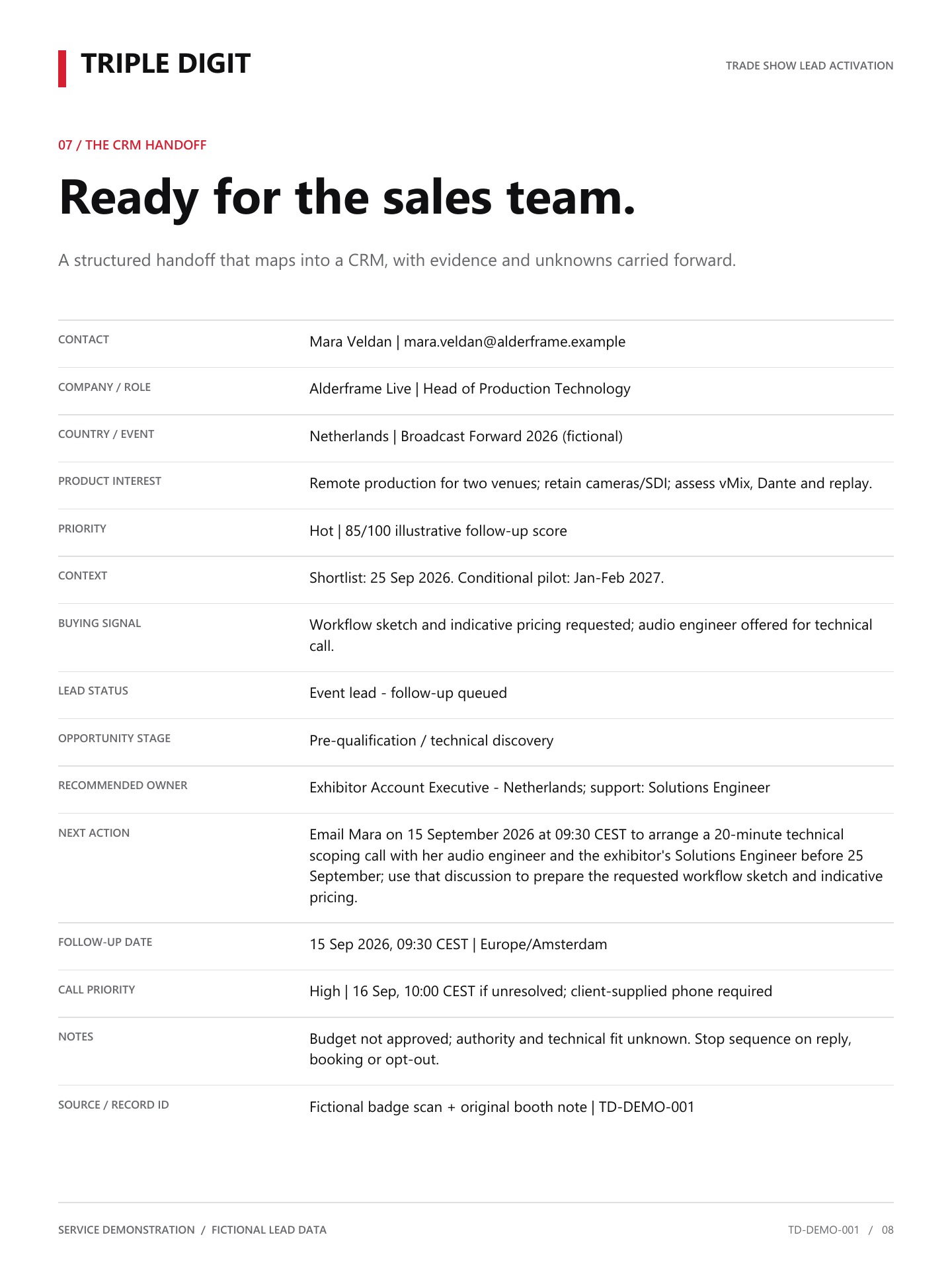 TRIPLE DIGIT

TRADE SHOW LEAD ACTIVATION

07 / THE CRM HANDOFF

Ready for the sales team.

A structured handoff that maps into a CRM, with evidence and unknowns carried forward.

| | |
|---|---|
| CONTACT | Mara Veldan \| mara.veldan@alderframe.example |
| COMPANY / ROLE | Alderframe Live \| Head of Production Technology |
| COUNTRY / EVENT | Netherlands \| Broadcast Forward 2026 (fictional) |
| PRODUCT INTEREST | Remote production for two venues; retain cameras/SDI; assess vMix, Dante and replay. |
| PRIORITY | Hot \| 85/100 illustrative follow-up score |
| CONTEXT | Shortlist: 25 Sep 2026. Conditional pilot: Jan-Feb 2027. |
| BUYING SIGNAL | Workflow sketch and indicative pricing requested; audio engineer offered for technical call. |
| LEAD STATUS | Event lead - follow-up queued |
| OPPORTUNITY STAGE | Pre-qualification / technical discovery |
| RECOMMENDED OWNER | Exhibitor Account Executive - Netherlands; support: Solutions Engineer |
| NEXT ACTION | Email Mara on 15 September 2026 at 09:30 CEST to arrange a 20-minute technical scoping call with her audio engineer and the exhibitor's Solutions Engineer before 25 September; use that discussion to prepare the requested workflow sketch and indicative pricing. |
| FOLLOW-UP DATE | 15 Sep 2026, 09:30 CEST \| Europe/Amsterdam |
| CALL PRIORITY | High \| 16 Sep, 10:00 CEST if unresolved; client-supplied phone required |
| NOTES | Budget not approved; authority and technical fit unknown. Stop sequence on reply, booking or opt-out. |
| SOURCE / RECORD ID | Fictional badge scan + original booth note \| TD-DEMO-001 |

SERVICE DEMONSTRATION / FICTIONAL LEAD DATA

TD-DEMO-001 / 08